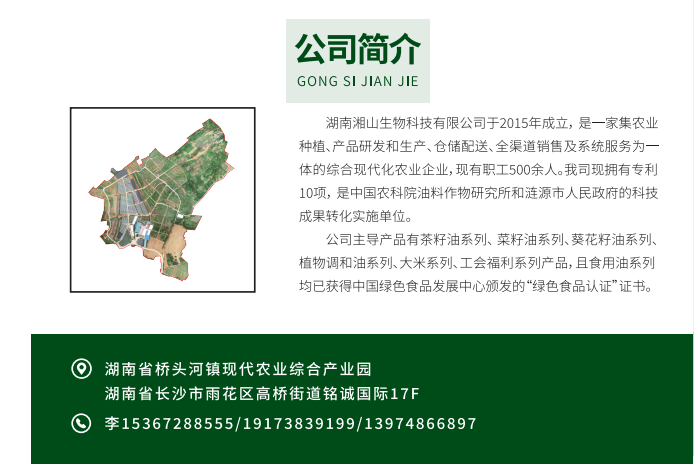 公司简介
GONG SI JIAN JIE

湖南湘山生物科技有限公司于2015年成立，是一家集农业种植、产品研发和生产、仓储配送、全渠道销售及系统服务为一体的综合现代化农业企业，现有职工500余人。我司现拥有专利10项，是中国农科院油料作物研究所和涟源市人民政府的科技成果转化实施单位。

公司主导产品有茶籽油系列、菜籽油系列、葵花籽油系列、植物调和油系列、大米系列、工会福利系列产品，且食用油系列均已获得中国绿色食品发展中心颁发的“绿色食品认证”证书。

湖南省桥头河镇现代农业综合产业园
湖南省长沙市雨花区高桥街道铭诚国际17F

李15367288555/19173839199/13974866897